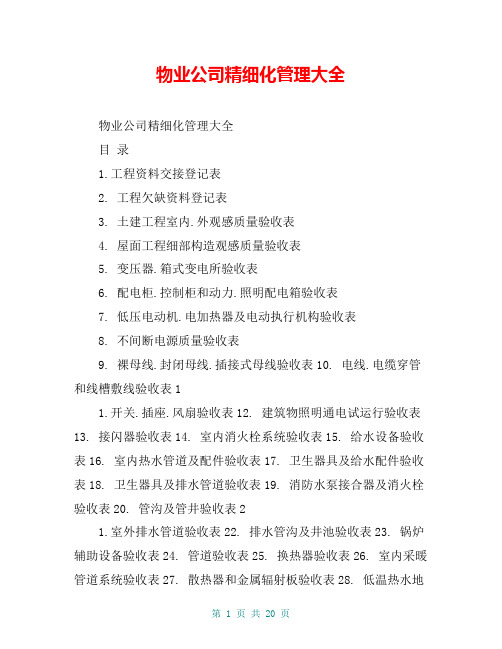 物业公司精细化管理大全

物业公司精细化管理大全

目 录

1.工程资料交接登记表

2. 工程欠缺资料登记表

3. 土建工程室内.外观感质量验收表

4. 屋面工程细部构造观感质量验收表

5. 变压器.箱式变电所验收表

6. 配电柜.控制柜和动力.照明配电箱验收表

7. 低压电动机.电加热器及电动执行机构验收表

8. 不间断电源质量验收表

9. 裸母线.封闭母线.插接式母线验收表 10. 电线.电缆穿管和线槽敷线验收表 1

1.开关.插座.风扇验收表 12. 建筑物照明通电试运行验收表 13. 接闪器验收表 14. 室内消火栓系统验收表 15. 给水设备验收表 16. 室内热水管道及配件验收表 17. 卫生器具及给水配件验收表 18. 卫生器具及排水管道验收表 19. 消防水泵接合器及消火栓验收表 20. 管沟及管井验收表 2

1.室外排水管道验收表 22. 排水管沟及井池验收表 23. 锅炉辅助设备验收表 24. 管道验收表 25. 换热器验收表 26. 室内采暖管道系统验收表 27. 散热器和金属辐射板验收表 28. 低温热水地

第 1 页 共 20 页